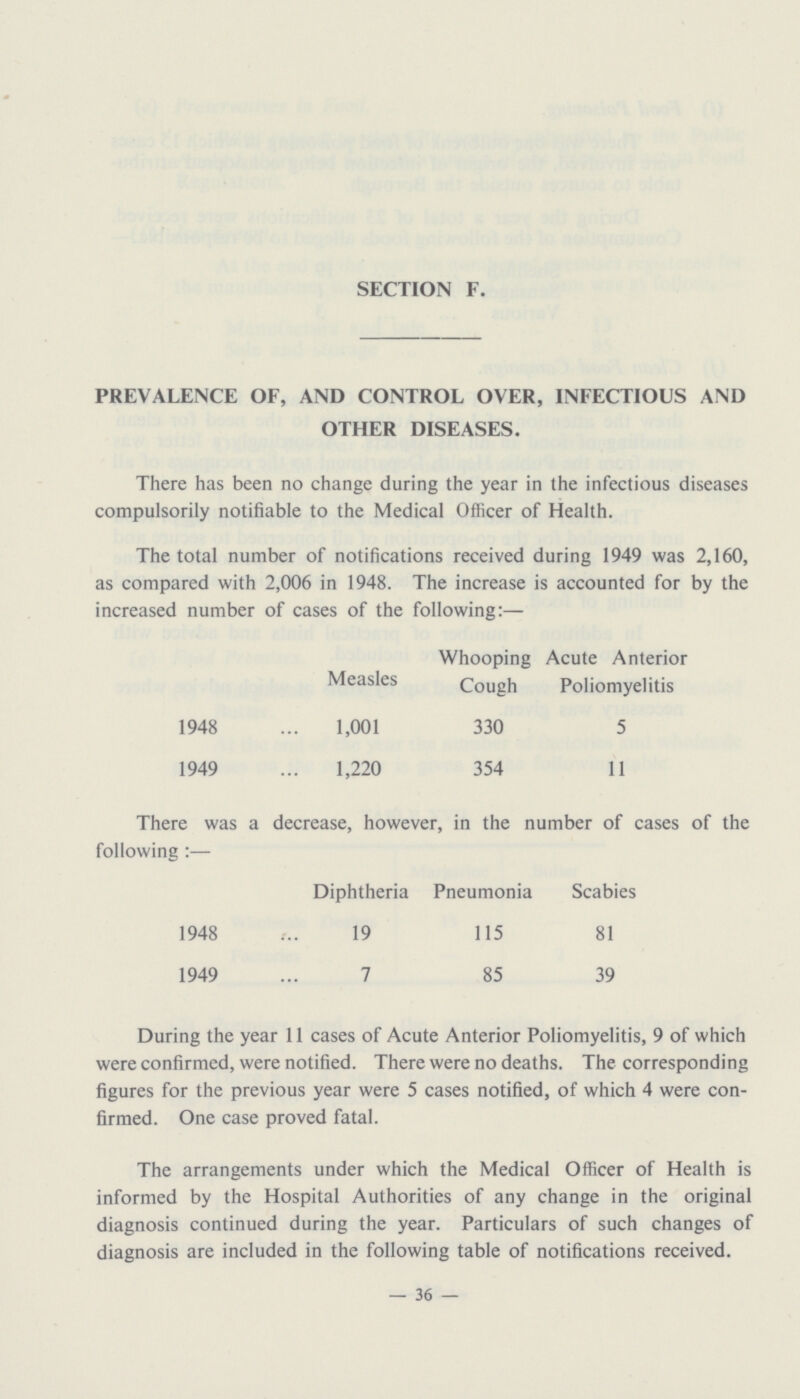 SECTION F.

PREVALENCE OF, AND CONTROL OVER, INFECTIOUS AND OTHER DISEASES.

There has been no change during the year in the infectious diseases compulsorily notifiable to the Medical Officer of Health.

The total number of notifications received during 1949 was 2,160, as compared with 2,006 in 1948. The increase is accounted for by the increased number of cases of the following:—

| | Measles | Whooping Cough | Acute Anterior Poliomyelitis |
|---|---|---|---|
| 1948 ... | 1,001 | 330 | 5 |
| 1949 ... | 1,220 | 354 | 11 |

There was a decrease, however, in the number of cases of the following :—

| | Diphtheria | Pneumonia | Scabies |
|---|---|---|---|
| 1948 ... | 19 | 115 | 81 |
| 1949 ... | 7 | 85 | 39 |

During the year 11 cases of Acute Anterior Poliomyelitis, 9 of which were confirmed, were notified. There were no deaths. The corresponding figures for the previous year were 5 cases notified, of which 4 were confirmed. One case proved fatal.

The arrangements under which the Medical Officer of Health is informed by the Hospital Authorities of any change in the original diagnosis continued during the year. Particulars of such changes of diagnosis are included in the following table of notifications received.

— 36 —